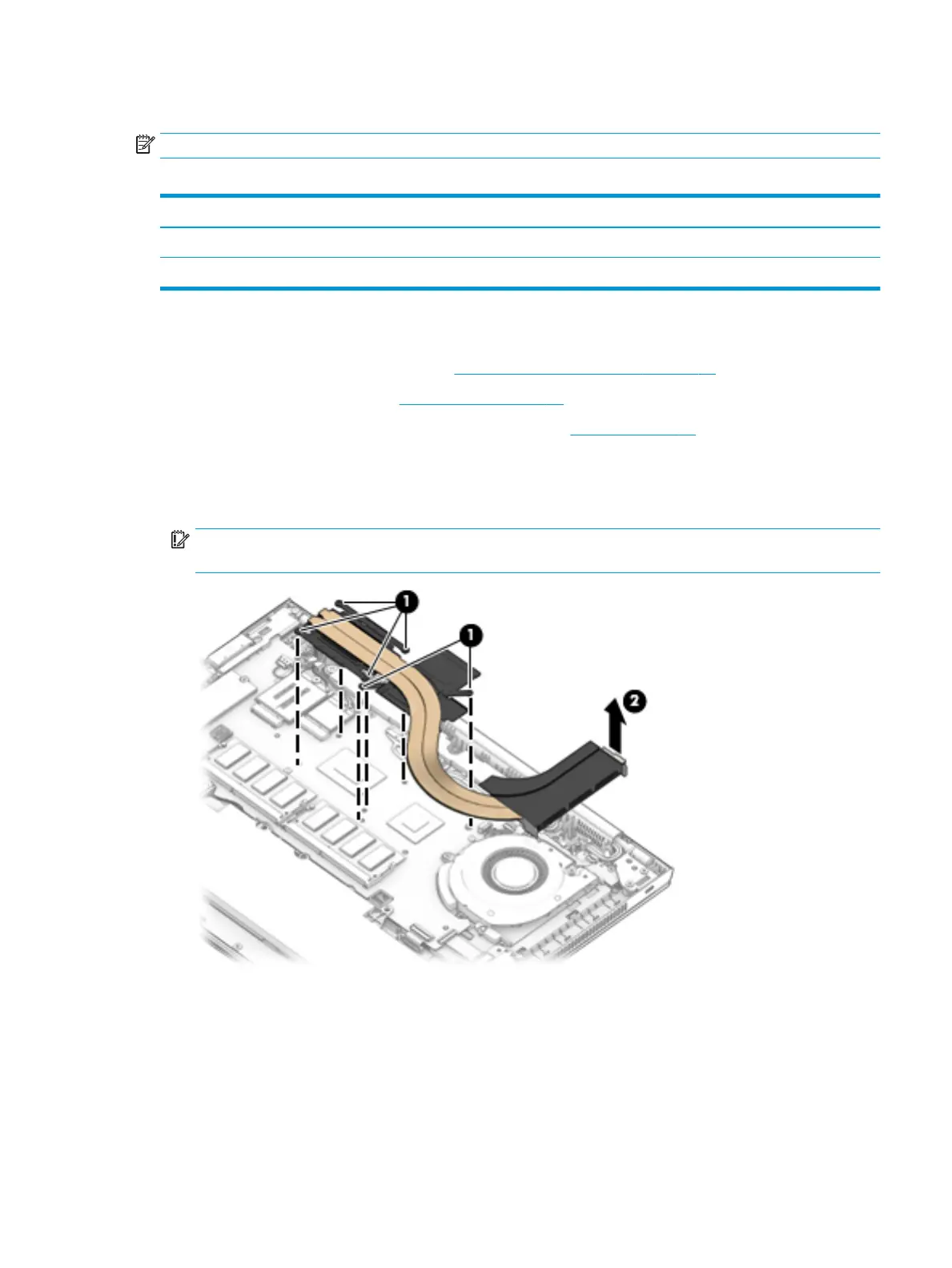 1
1
2